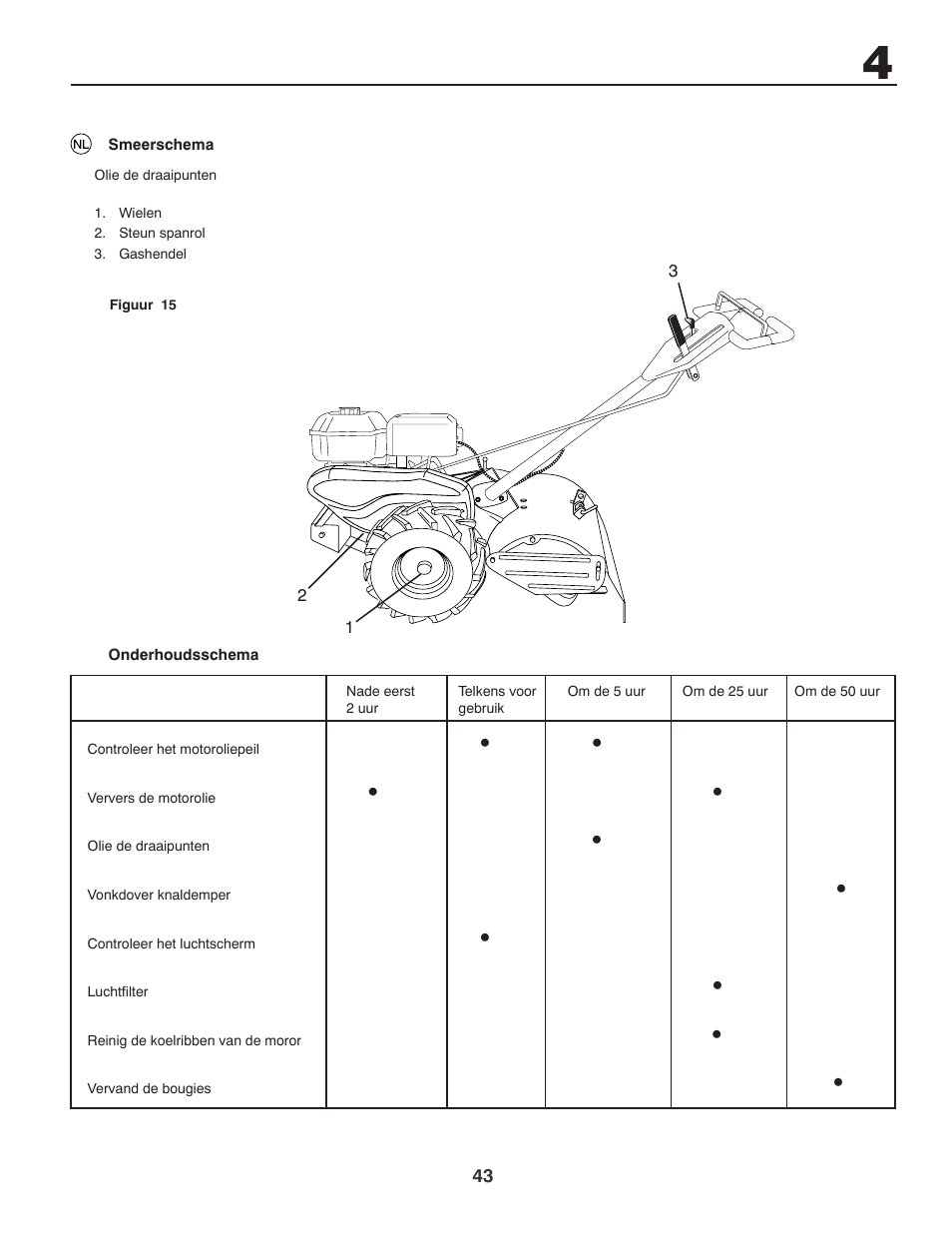 4

NL Smeerschema

Olie de draaipunten

1. Wielen
2. Steun spanrol
3. Gashendel

Figuur 15

3

2

1

Onderhoudsschema

| | Nade eerst 2 uur | Telkens voor gebruik | Om de 5 uur | Om de 25 uur | Om de 50 uur |
|---|---|---|---|---|---|
| Controleer het motoroliepeil | | ● | ● | | |
| Ververs de motorolie | ● | | | ● | |
| Olie de draaipunten | | | ● | | |
| Vonkdover knaldemper | | | | | ● |
| Controleer het luchtscherm | | ● | | | |
| Luchtfilter | | | | ● | |
| Reinig de koelribben van de moror | | | | ● | |
| Vervand de bougies | | | | | ● |

43